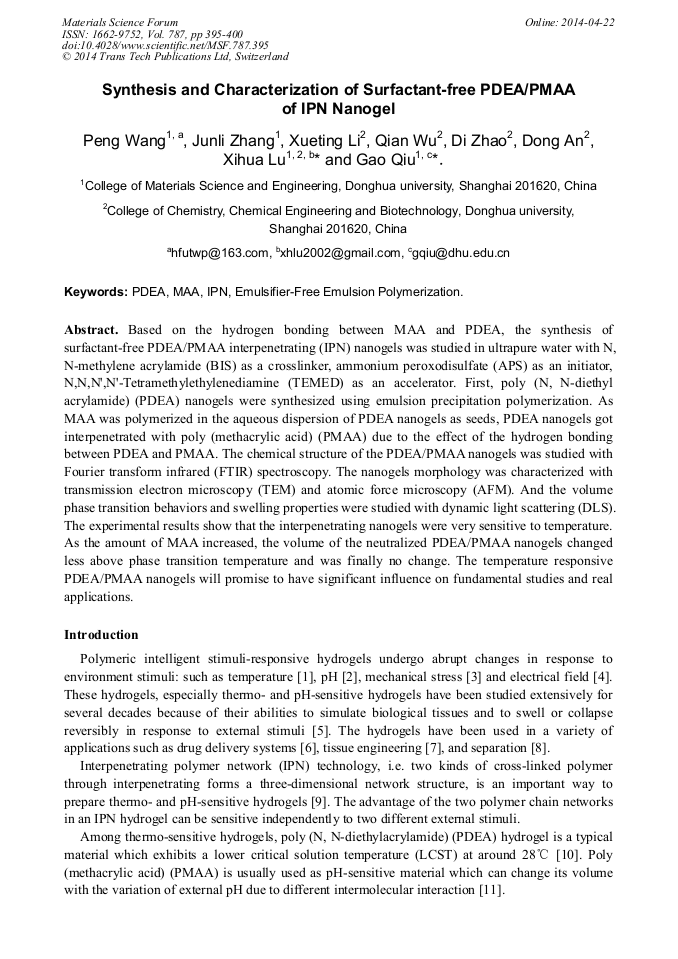 Materials Science Forum
ISSN: 1662-9752, Vol. 787, pp 395-400
doi:10.4028/www.scientific.net/MSF.787.395
© 2014 Trans Tech Publications Ltd, Switzerland

Online: 2014-04-22

Synthesis and Characterization of Surfactant-free PDEA/PMAA of IPN Nanogel

Peng Wang$^{1, a}$, Junli Zhang$^{1}$, Xueting Li$^{2}$, Qian Wu$^{2}$, Di Zhao$^{2}$, Dong An$^{2}$, Xihua Lu$^{1, 2, b}$* and Gao Qiu$^{1, c}$*.

$^{1}$College of Materials Science and Engineering, Donghua university, Shanghai 201620, China

$^{2}$College of Chemistry, Chemical Engineering and Biotechnology, Donghua university, Shanghai 201620, China

$^{a}$hfutwp@163.com, $^{b}$xhlu2002@gmail.com, $^{c}$gqiu@dhu.edu.cn

Keywords: PDEA, MAA, IPN, Emulsifier-Free Emulsion Polymerization.

Abstract. Based on the hydrogen bonding between MAA and PDEA, the synthesis of surfactant-free PDEA/PMAA interpenetrating (IPN) nanogels was studied in ultrapure water with N, N-methylene acrylamide (BIS) as a crosslinker, ammonium peroxodisulfate (APS) as an initiator, N,N,N',N'-Tetramethylethylenediamine (TEMED) as an accelerator. First, poly (N, N-diethyl acrylamide) (PDEA) nanogels were synthesized using emulsion precipitation polymerization. As MAA was polymerized in the aqueous dispersion of PDEA nanogels as seeds, PDEA nanogels got interpenetrated with poly (methacrylic acid) (PMAA) due to the effect of the hydrogen bonding between PDEA and PMAA. The chemical structure of the PDEA/PMAA nanogels was studied with Fourier transform infrared (FTIR) spectroscopy. The nanogels morphology was characterized with transmission electron microscopy (TEM) and atomic force microscopy (AFM). And the volume phase transition behaviors and swelling properties were studied with dynamic light scattering (DLS). The experimental results show that the interpenetrating nanogels were very sensitive to temperature. As the amount of MAA increased, the volume of the neutralized PDEA/PMAA nanogels changed less above phase transition temperature and was finally no change. The temperature responsive PDEA/PMAA nanogels will promise to have significant influence on fundamental studies and real applications.

Introduction

Polymeric intelligent stimuli-responsive hydrogels undergo abrupt changes in response to environment stimuli: such as temperature [1], pH [2], mechanical stress [3] and electrical field [4]. These hydrogels, especially thermo- and pH-sensitive hydrogels have been studied extensively for several decades because of their abilities to simulate biological tissues and to swell or collapse reversibly in response to external stimuli [5]. The hydrogels have been used in a variety of applications such as drug delivery systems [6], tissue engineering [7], and separation [8].

Interpenetrating polymer network (IPN) technology, i.e. two kinds of cross-linked polymer through interpenetrating forms a three-dimensional network structure, is an important way to prepare thermo- and pH-sensitive hydrogels [9]. The advantage of the two polymer chain networks in an IPN hydrogel can be sensitive independently to two different external stimuli.

Among thermo-sensitive hydrogels, poly (N, N-diethylacrylamide) (PDEA) hydrogel is a typical material which exhibits a lower critical solution temperature (LCST) at around 28℃ [10]. Poly (methacrylic acid) (PMAA) is usually used as pH-sensitive material which can change its volume with the variation of external pH due to different intermolecular interaction [11].